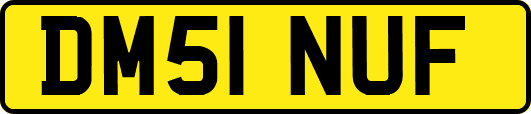 DM51 NUF